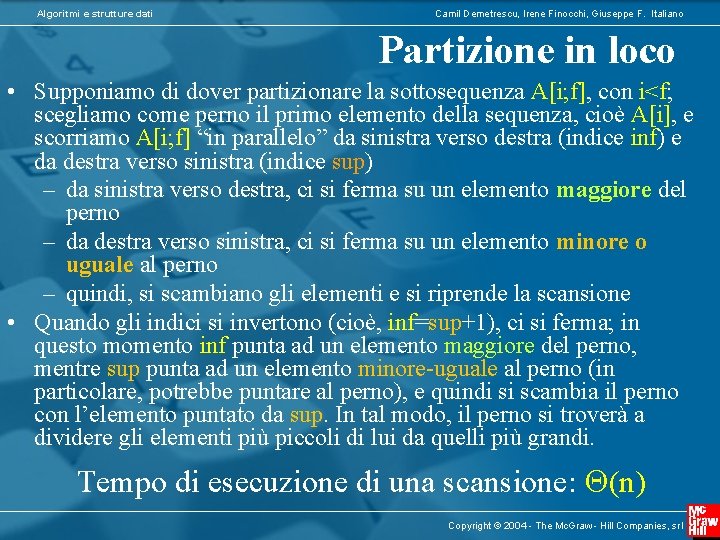 Algoritmi e strutture dati

Camil Demetrescu, Irene Finocchi, Giuseppe F. Italiano

Partizione in loco

• Supponiamo di dover partizionare la sottosequenza A[i;f], con i<f; scegliamo come perno il primo elemento della sequenza, cioè A[i], e scorriamo A[i;f] “in parallelo” da sinistra verso destra (indice inf) e da destra verso sinistra (indice sup)
– da sinistra verso destra, ci si ferma su un elemento maggiore del perno
– da destra verso sinistra, ci si ferma su un elemento minore o uguale al perno
– quindi, si scambiano gli elementi e si riprende la scansione
• Quando gli indici si invertono (cioè, inf=sup+1), ci si ferma; in questo momento inf punta ad un elemento maggiore del perno, mentre sup punta ad un elemento minore-uguale al perno (in particolare, potrebbe puntare al perno), e quindi si scambia il perno con l’elemento puntato da sup. In tal modo, il perno si troverà a dividere gli elementi più piccoli di lui da quelli più grandi.

Tempo di esecuzione di una scansione: $\Theta(n)$

Copyright © 2004 - The McGraw - Hill Companies, srl

Mc Graw Hill